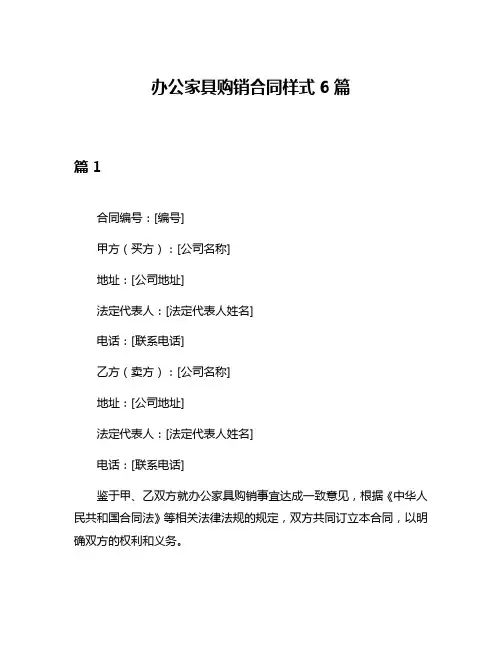 办公家具购销合同样式 6 篇

篇 1

合同编号：[编号]

甲方（买方）：[公司名称]

地址：[公司地址]

法定代表人：[法定代表人姓名]

电话：[联系电话]

乙方（卖方）：[公司名称]

地址：[公司地址]

法定代表人：[法定代表人姓名]

电话：[联系电话]

鉴于甲、乙双方就办公家具购销事宜达成一致意见，根据《中华人民共和国合同法》等相关法律法规的规定，双方共同订立本合同，以明确双方的权利和义务。